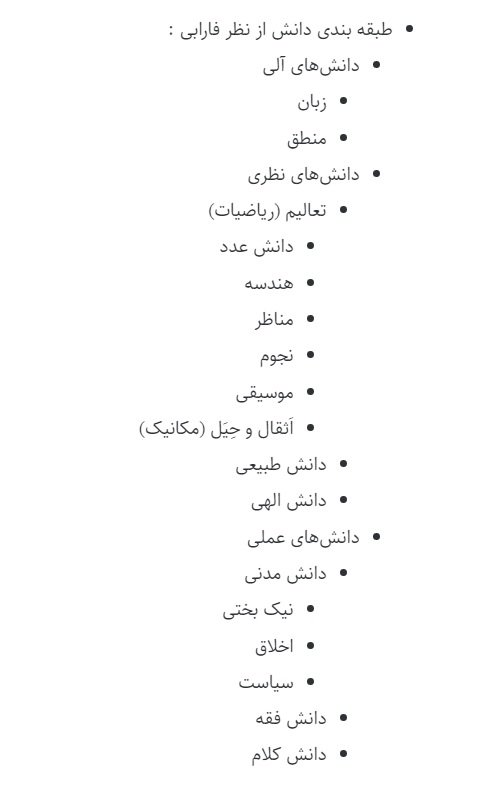 • طبقه بندی دانش از نظر فارابی :
• دانش‌های آلی
• زبان
• منطق
• دانش‌های نظری
• تعالیم (ریاضیات)
• دانش عدد
• هندسه
• مناظر
• نجوم
• موسیقی
• اَثقال و حِیَل (مکانیک)
• دانش طبیعی
• دانش الهی
• دانش‌های عملی
• دانش مدنی
• نیک بختی
• اخلاق
• سیاست
• دانش فقه
• دانش کلام